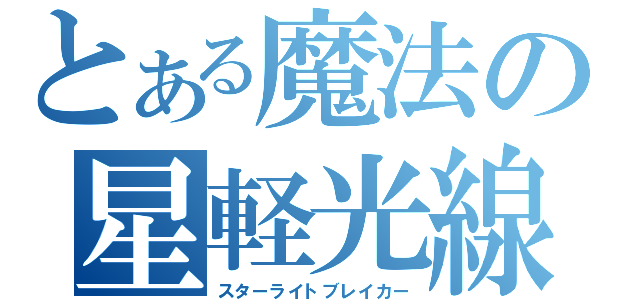 とある魔法の
星軽光線
スターライトブレイカー